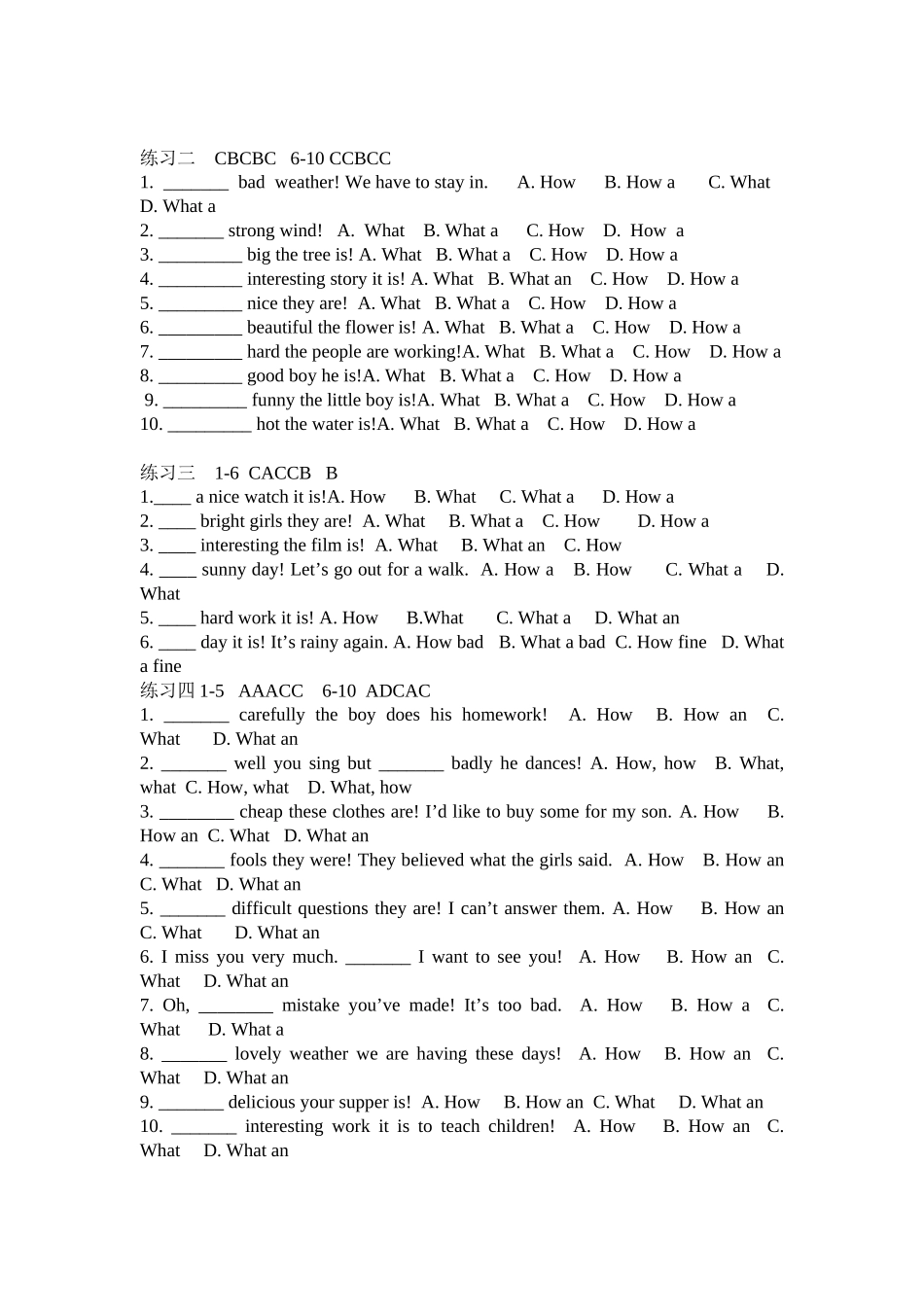 练习二 CBCBC 6-10 CCBCC
1. _______ bad weather! We have to stay in. A. How B. How a C. What D. What a
2. _______ strong wind! A. What B. What a C. How D. How a
3. _________ big the tree is! A. What B. What a C. How D. How a
4. _________ interesting story it is! A. What B. What an C. How D. How a
5. _________ nice they are! A. What B. What a C. How D. How a
6. _________ beautiful the flower is! A. What B. What a C. How D. How a
7. _________ hard the people are working!A. What B. What a C. How D. How a
8. _________ good boy he is!A. What B. What a C. How D. How a
9. _________ funny the little boy is!A. What B. What a C. How D. How a
10. _________ hot the water is!A. What B. What a C. How D. How a

练习三 1-6 CACCB B
1.____ a nice watch it is!A. How B. What C. What a D. How a
2. ____ bright girls they are! A. What B. What a C. How D. How a
3. ____ interesting the film is! A. What B. What an C. How
4. ____ sunny day! Let’s go out for a walk. A. How a B. How C. What a D. What
5. ____ hard work it is! A. How B.What C. What a D. What an
6. ____ day it is! It’s rainy again. A. How bad B. What a bad C. How fine D. What a fine
练习四 1-5 AAACC 6-10 ADCAC
1. _______ carefully the boy does his homework! A. How B. How an C. What D. What an
2. _______ well you sing but _______ badly he dances! A. How, how B. What, what C. How, what D. What, how
3. ________ cheap these clothes are! I’d like to buy some for my son. A. How B. How an C. What D. What an
4. _______ fools they were! They believed what the girls said. A. How B. How an C. What D. What an
5. _______ difficult questions they are! I can’t answer them. A. How B. How an C. What D. What an
6. I miss you very much. _______ I want to see you! A. How B. How an C. What D. What an
7. Oh, ________ mistake you’ve made! It’s too bad. A. How B. How a C. What D. What a
8. _______ lovely weather we are having these days! A. How B. How an C. What D. What an
9. _______ delicious your supper is! A. How B. How an C. What D. What an
10. _______ interesting work it is to teach children! A. How B. How an C. What D. What an